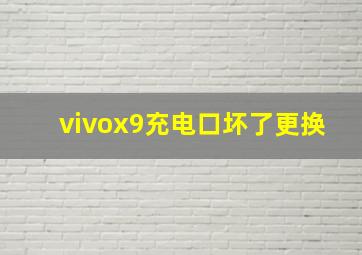 vivox9充电口坏了更换